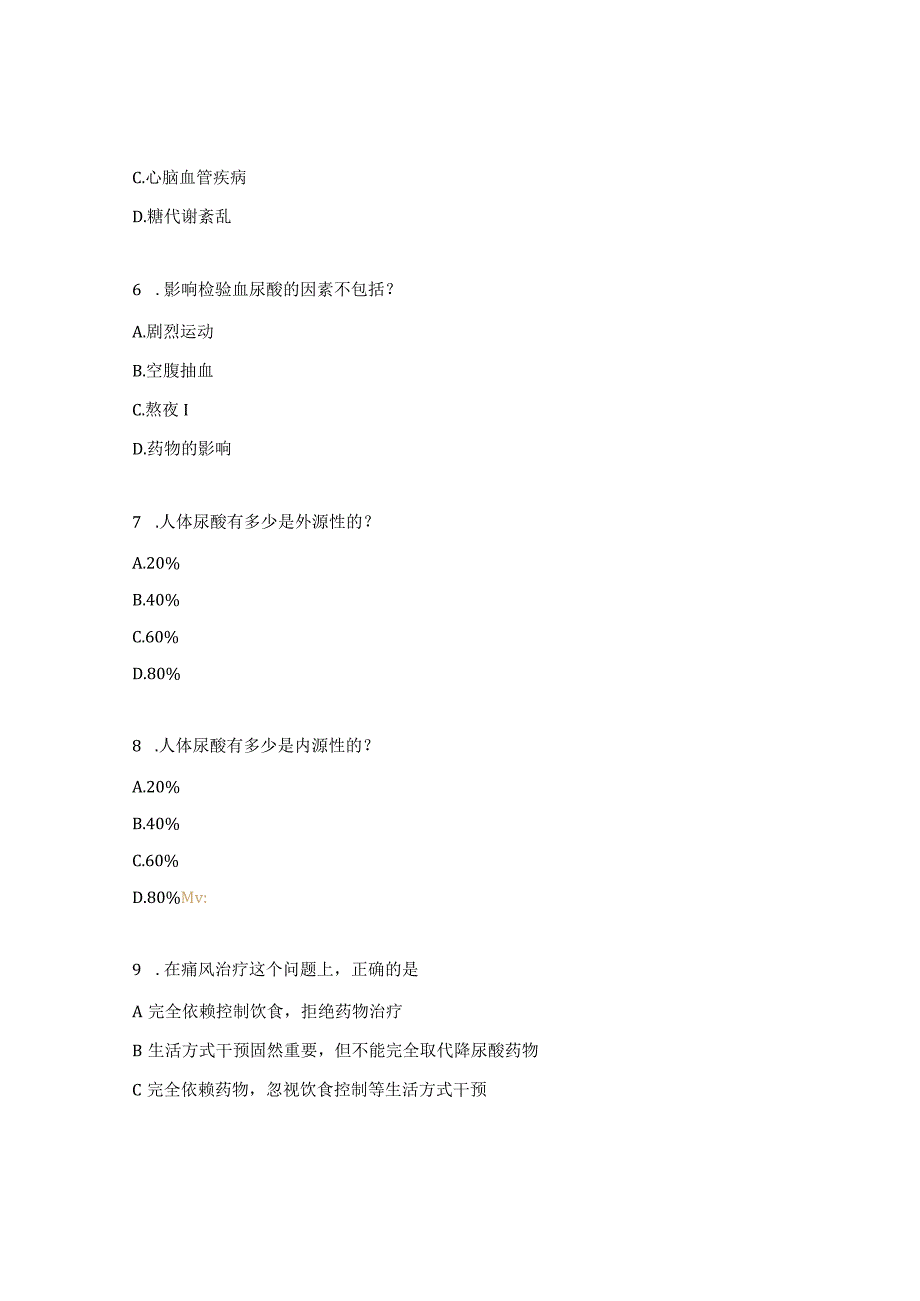 C.心脑血管疾病

D.糖代谢紊乱

6 .影响检验血尿酸的因素不包括？

A.剧烈运动

B.空腹抽血

C.熬夜 I

D.药物的影响

7 .人体尿酸有多少是外源性的？

A.20%

B.40%

C.60%

D.80%

8 .人体尿酸有多少是内源性的？

A.20%

B.40%

C.60%

D.80%Mv:

9 .在痛风治疗这个问题上，正确的是

A 完全依赖控制饮食，拒绝药物治疗

B 生活方式干预固然重要，但不能完全取代降尿酸药物

C 完全依赖药物，忽视饮食控制等生活方式干预